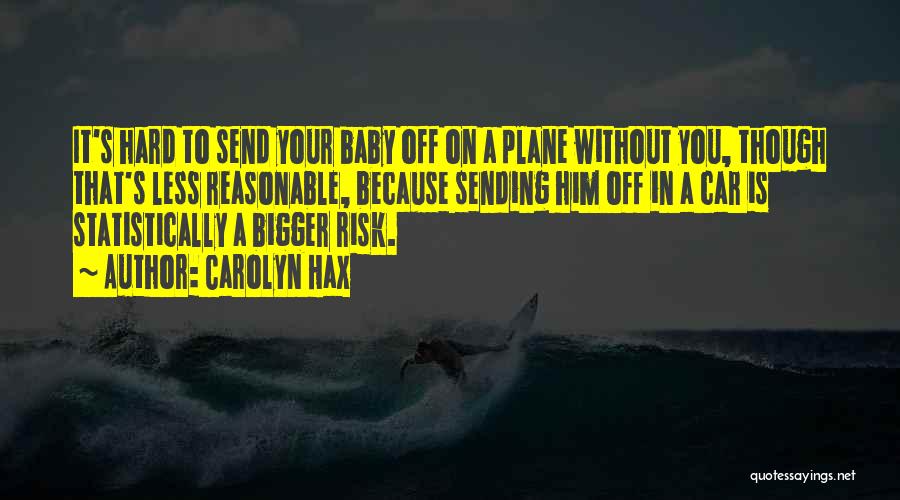 IT'S HARD TO SEND YOUR BABY OFF ON A PLANE WITHOUT YOU, THOUGH THAT'S LESS REASONABLE, BECAUSE SENDING HIM OFF IN A CAR IS STATISTICALLY A BIGGER RISK.
~ AUTHOR: CAROLYN HAX

quotessayings.net